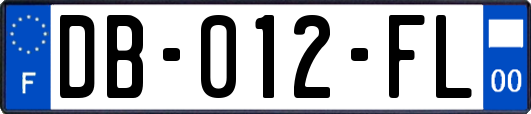 F

DB-012-FL

00